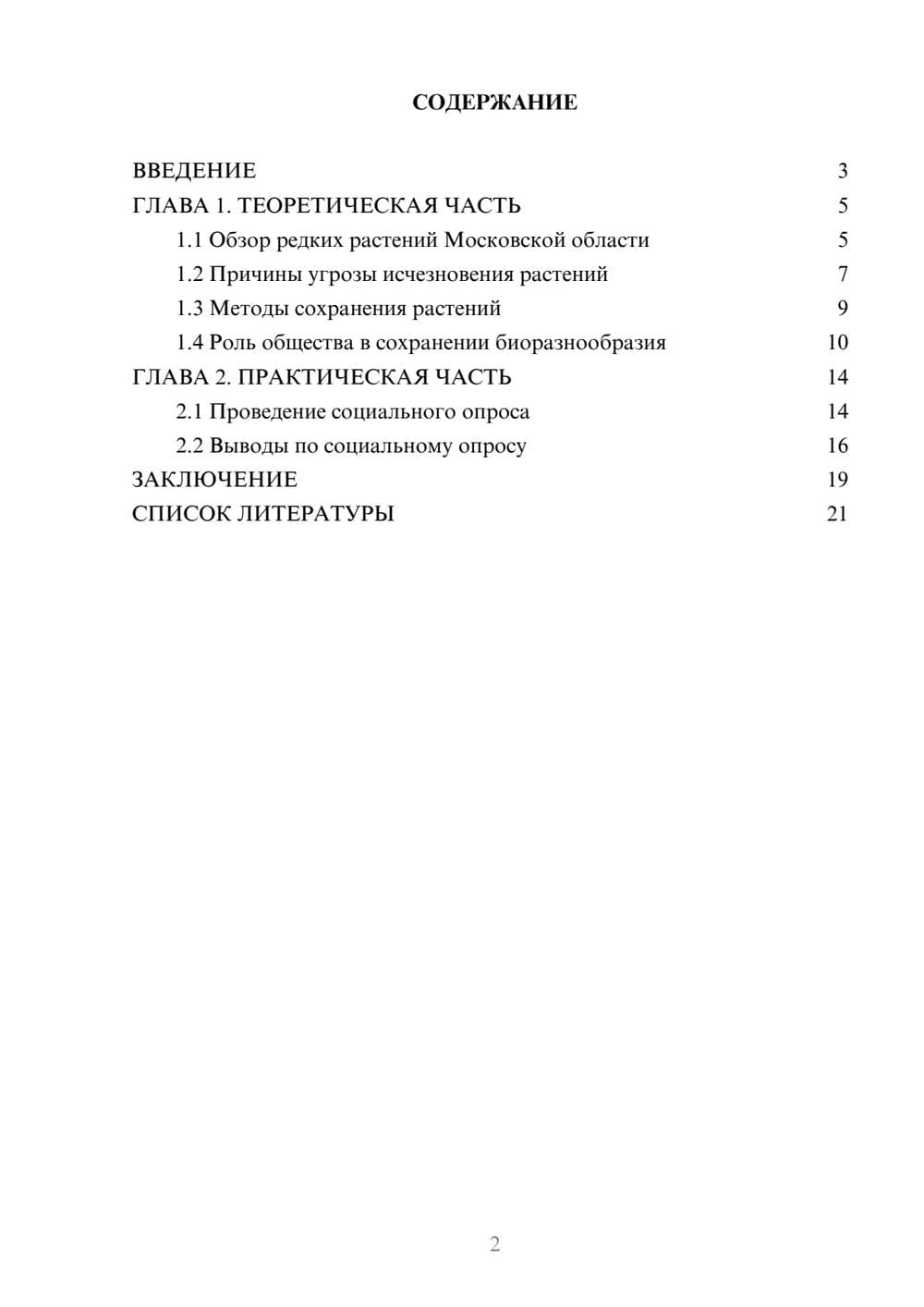 СОДЕРЖАНИЕ

ВВЕДЕНИЕ 3
ГЛАВА 1. ТЕОРЕТИЧЕСКАЯ ЧАСТЬ 5
1.1 Обзор редких растений Московской области 5
1.2 Причины угрозы исчезновения растений 7
1.3 Методы сохранения растений 9
1.4 Роль общества в сохранении биоразнообразия 10
ГЛАВА 2. ПРАКТИЧЕСКАЯ ЧАСТЬ 14
2.1 Проведение социального опроса 14
2.2 Выводы по социальному опросу 16
ЗАКЛЮЧЕНИЕ 19
СПИСОК ЛИТЕРАТУРЫ 21

2